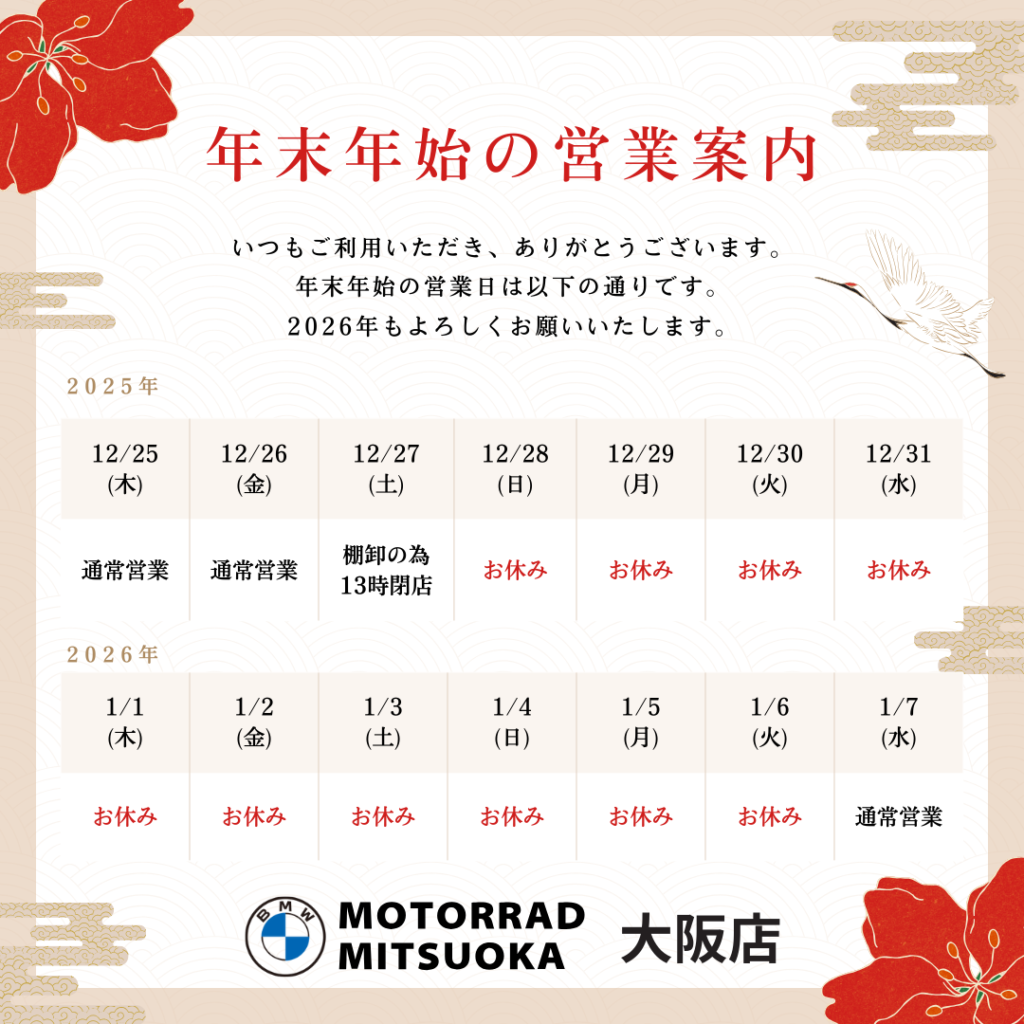 年末年始の営業案内

いつもご利用いただき、ありがとうございます。
年末年始の営業日は以下の通りです。
2026年もよろしくお願いいたします。

2025年

| 12/25 (木) | 12/26 (金) | 12/27 (土) | 12/28 (日) | 12/29 (月) | 12/30 (火) | 12/31 (水) |
|---|---|---|---|---|---|---|
| 通常営業 | 通常営業 | 棚卸の為13時閉店 | お休み | お休み | お休み | お休み |

2026年

| 1/1 (木) | 1/2 (金) | 1/3 (土) | 1/4 (日) | 1/5 (月) | 1/6 (火) | 1/7 (水) |
|---|---|---|---|---|---|---|
| お休み | お休み | お休み | お休み | お休み | お休み | 通常営業 |

BMW
MOTORRAD
MITSUOKA
大阪店